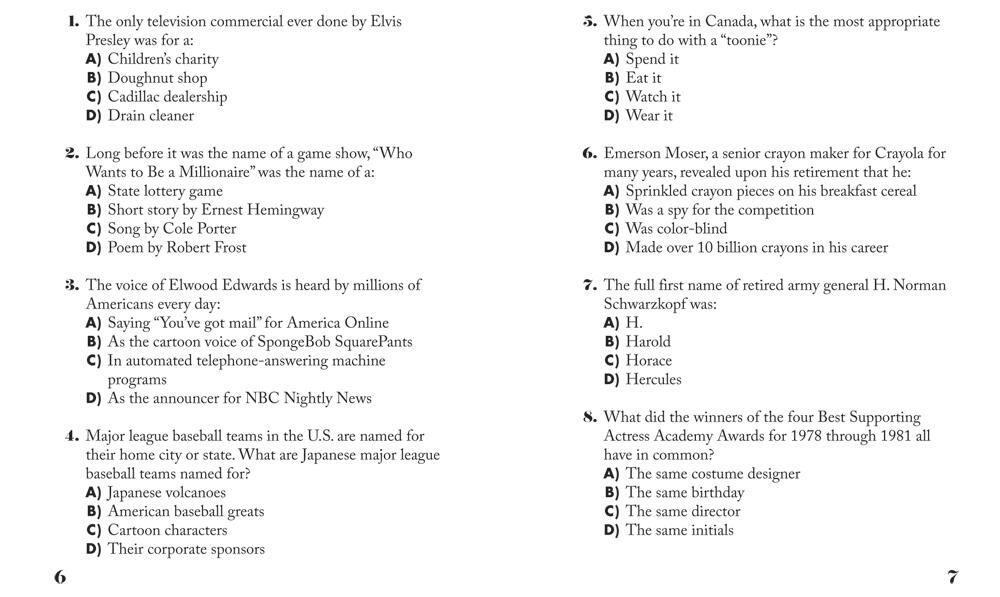 1. The only television commercial ever done by Elvis Presley was for a:
A) Children's charity
B) Doughnut shop
C) Cadillac dealership
D) Drain cleaner

2. Long before it was the name of a game show, "Who Wants to Be a Millionaire" was the name of a:
A) State lottery game
B) Short story by Ernest Hemingway
C) Song by Cole Porter
D) Poem by Robert Frost

3. The voice of Elwood Edwards is heard by millions of Americans every day:
A) Saying "You've got mail" for America Online
B) As the cartoon voice of SpongeBob SquarePants
C) In automated telephone-answering machine programs
D) As the announcer for NBC Nightly News

4. Major league baseball teams in the U.S. are named for their home city or state. What are Japanese major league baseball teams named for?
A) Japanese volcanoes
B) American baseball greats
C) Cartoon characters
D) Their corporate sponsors

6

5. When you're in Canada, what is the most appropriate thing to do with a "toonie"?
A) Spend it
B) Eat it
C) Watch it
D) Wear it

6. Emerson Moser, a senior crayon maker for Crayola for many years, revealed upon his retirement that he:
A) Sprinkled crayon pieces on his breakfast cereal
B) Was a spy for the competition
C) Was color-blind
D) Made over 10 billion crayons in his career

7. The full first name of retired army general H. Norman Schwarzkopf was:
A) H.
B) Harold
C) Horace
D) Hercules

8. What did the winners of the four Best Supporting Actress Academy Awards for 1978 through 1981 all have in common?
A) The same costume designer
B) The same birthday
C) The same director
D) The same initials

7